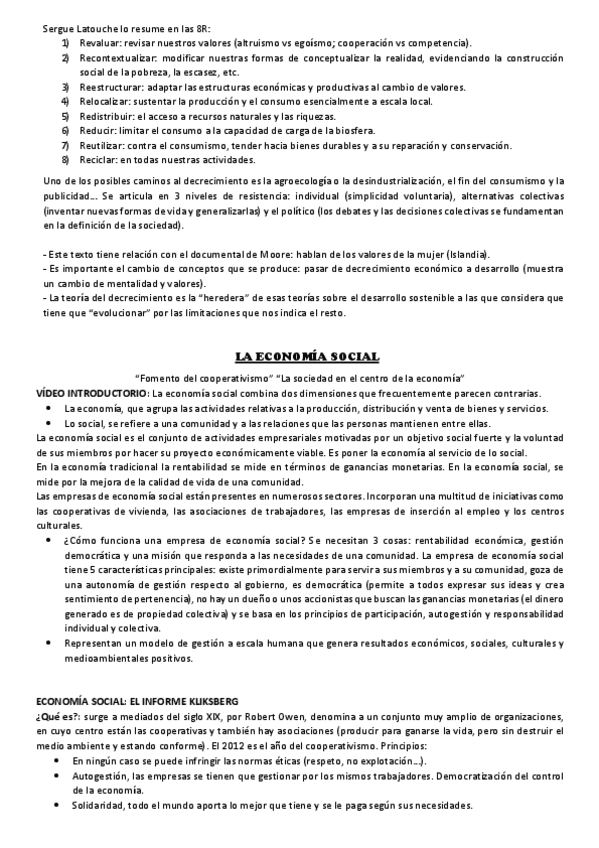 Sergue Latouche lo resume en las 8R:
1) Revaluar: revisar nuestros valores (altruismo vs egoísmo; cooperación vs competencia).
2) Recontextualizar: modificar nuestras formas de conceptualizar la realidad, evidenciando la construcción social de la pobreza, la escasez, etc.
3) Reestructurar: adaptar las estructuras económicas y productivas al cambio de valores.
4) Relocalizar: sustentar la producción y el consumo esencialmente a escala local.
5) Redistribuir: el acceso a recursos naturales y las riquezas.
6) Reducir: limitar el consumo a la capacidad de carga de la biosfera.
7) Reutilizar: contra el consumismo, tender hacia bienes durables y a su reparación y conservación.
8) Reciclar: en todas nuestras actividades.

Uno de los posibles caminos al decrecimiento es la agroecología o la desindustrialización, el fin del consumismo y la publicidad… Se articula en 3 niveles de resistencia: individual (simplicidad voluntaria), alternativas colectivas (inventar nuevas formas de vida y generalizarlas) y el político (los debates y las decisiones colectivas se fundamentan en la definición de la sociedad).

- Este texto tiene relación con el documental de Moore: hablan de los valores de la mujer (Islandia).
- Es importante el cambio de conceptos que se produce: pasar de decrecimiento económico a desarrollo (muestra un cambio de mentalidad y valores).
- La teoría del decrecimiento es la "heredera" de esas teorías sobre el desarrollo sostenible a las que considera que tiene que "evolucionar" por las limitaciones que nos indica el resto.

LA ECONOMÍA SOCIAL

"Fomento del cooperativismo" "La sociedad en el centro de la economía"
VÍDEO INTRODUCTORIO: La economía social combina dos dimensiones que frecuentemente parecen contrarias.
• La economía, que agrupa las actividades relativas a la producción, distribución y venta de bienes y servicios.
• Lo social, se refiere a una comunidad y a las relaciones que las personas mantienen entre ellas.
La economía social es el conjunto de actividades empresariales motivadas por un objetivo social fuerte y la voluntad de sus miembros por hacer su proyecto económicamente viable. Es poner la economía al servicio de lo social.
En la economía tradicional la rentabilidad se mide en términos de ganancias monetarias. En la economía social, se mide por la mejora de la calidad de vida de una comunidad.
Las empresas de economía social están presentes en numerosos sectores. Incorporan una multitud de iniciativas como las cooperativas de vivienda, las asociaciones de trabajadores, las empresas de inserción al empleo y los centros culturales.
• ¿Cómo funciona una empresa de economía social? Se necesitan 3 cosas: rentabilidad económica, gestión democrática y una misión que responda a las necesidades de una comunidad. La empresa de economía social tiene 5 características principales: existe primordialmente para servir a sus miembros y a su comunidad, goza de una autonomía de gestión respecto al gobierno, es democrática (permite a todos expresar sus ideas y crea sentimiento de pertenencia), no hay un dueño o unos accionistas que buscan las ganancias monetarias (el dinero generado es de propiedad colectiva) y se basa en los principios de participación, autogestión y responsabilidad individual y colectiva.
• Representan un modelo de gestión a escala humana que genera resultados económicos, sociales, culturales y medioambientales positivos.

ECONOMÍA SOCIAL: EL INFORME KLIKSBERG
¿Qué es?: surge a mediados del siglo XIX, por Robert Owen, denomina a un conjunto muy amplio de organizaciones, en cuyo centro están las cooperativas y también hay asociaciones (producir para ganarse la vida, pero sin destruir el medio ambiente y estando conforme). El 2012 es el año del cooperativismo. Principios:
• En ningún caso se puede infringir las normas éticas (respeto, no explotación…).
• Autogestión, las empresas se tienen que gestionar por los mismos trabajadores. Democratización del control de la economía.
• Solidaridad, todo el mundo aporta lo mejor que tiene y se le paga según sus necesidades.